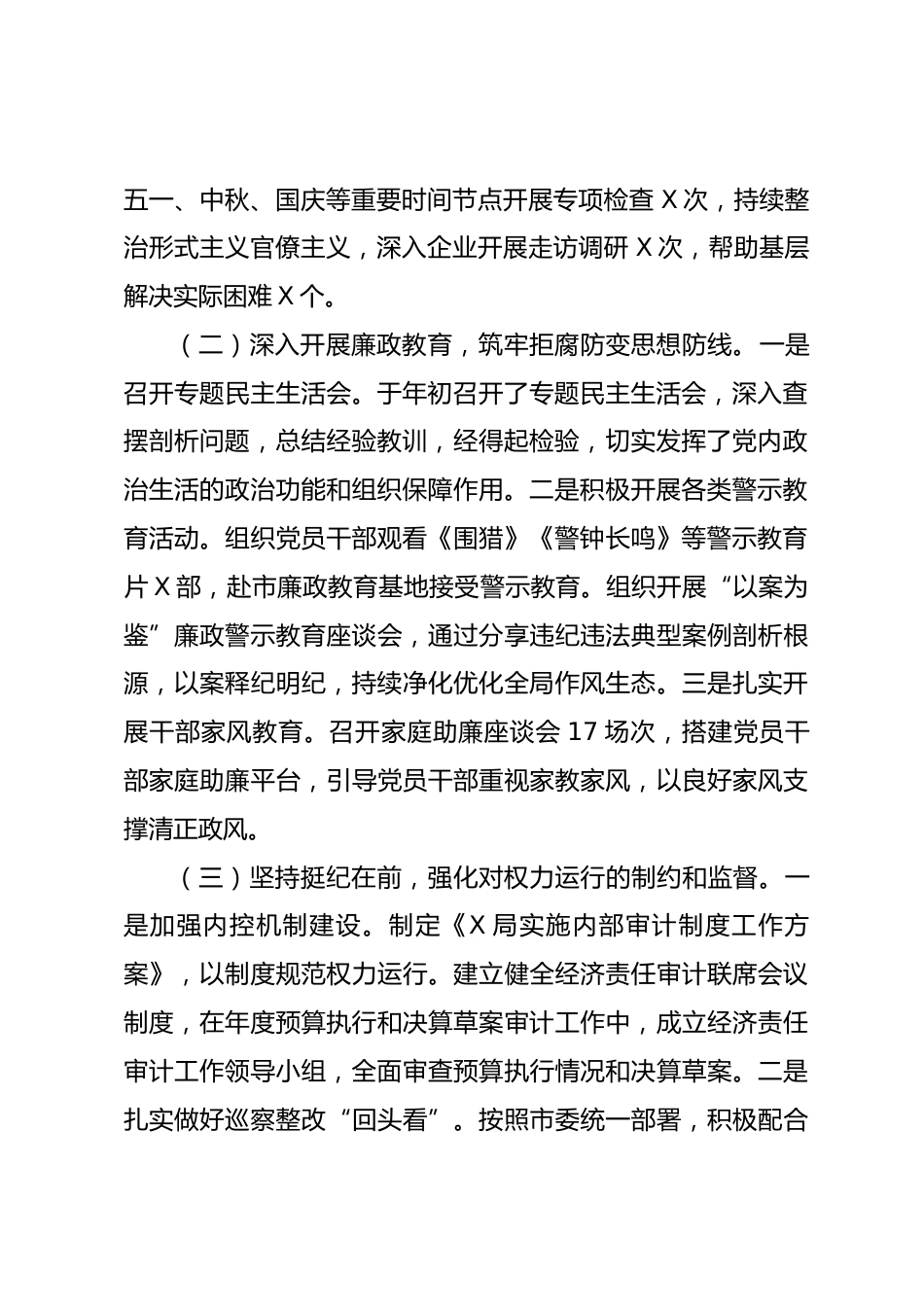 五一、中秋、国庆等重要时间节点开展专项检查 X 次，持续整治形式主义官僚主义，深入企业开展走访调研 X 次，帮助基层解决实际困难 X 个。

（二）深入开展廉政教育，筑牢拒腐防变思想防线。一是召开专题民主生活会。于年初召开了专题民主生活会，深入查摆剖析问题，总结经验教训，经得起检验，切实发挥了党内政治生活的政治功能和组织保障作用。二是积极开展各类警示教育活动。组织党员干部观看《围猎》《警钟长鸣》等警示教育片 X 部，赴市廉政教育基地接受警示教育。组织开展“以案为鉴”廉政警示教育座谈会，通过分享违纪违法典型案例剖析根源，以案释纪明纪，持续净化优化全局作风生态。三是扎实开展干部家风教育。召开家庭助廉座谈会 17 场次，搭建党员干部家庭助廉平台，引导党员干部重视家教家风，以良好家风支撑清正政风。

（三）坚持挺纪在前，强化对权力运行的制约和监督。一是加强内控机制建设。制定《X 局实施内部审计制度工作方案》，以制度规范权力运行。建立健全经济责任审计联席会议制度，在年度预算执行和决算草案审计工作中，成立经济责任审计工作领导小组，全面审查预算执行情况和决算草案。二是扎实做好巡察整改“回头看”。按照市委统一部署，积极配合